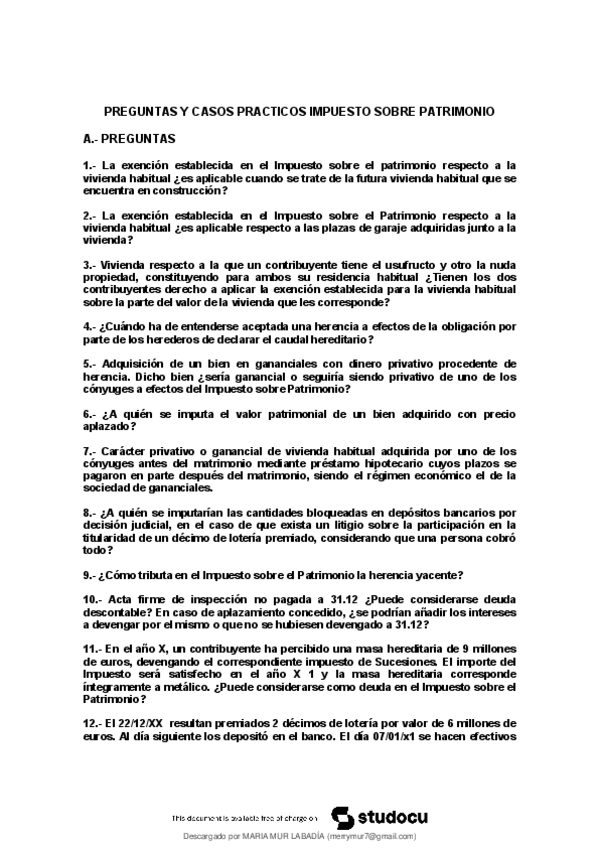 PREGUNTAS Y CASOS PRACTICOS IMPUESTO SOBRE PATRIMONIO

A.- PREGUNTAS

1.- La exención establecida en el Impuesto sobre el patrimonio respecto a la vivienda habitual ¿es aplicable cuando se trate de la futura vivienda habitual que se encuentra en construcción?

2.- La exención establecida en el Impuesto sobre el Patrimonio respecto a la vivienda habitual ¿es aplicable respecto a las plazas de garaje adquiridas junto a la vivienda?

3.- Vivienda respecto a la que un contribuyente tiene el usufructo y otro la nuda propiedad, constituyendo para ambos su residencia habitual ¿Tienen los dos contribuyentes derecho a aplicar la exención establecida para la vivienda habitual sobre la parte del valor de la vivienda que les corresponde?

4.- ¿Cuándo ha de entenderse aceptada una herencia a efectos de la obligación por parte de los herederos de declarar el caudal hereditario?

5.- Adquisición de un bien en gananciales con dinero privativo procedente de herencia. Dicho bien ¿sería ganancial o seguiría siendo privativo de uno de los cónyuges a efectos del Impuesto sobre Patrimonio?

6.- ¿A quién se imputa el valor patrimonial de un bien adquirido con precio aplazado?

7.- Carácter privativo o ganancial de vivienda habitual adquirida por uno de los cónyuges antes del matrimonio mediante préstamo hipotecario cuyos plazos se pagaron en parte después del matrimonio, siendo el régimen económico el de la sociedad de gananciales.

8.- ¿A quién se imputarían las cantidades bloqueadas en depósitos bancarios por decisión judicial, en el caso de que exista un litigio sobre la participación en la titularidad de un décimo de lotería premiado, considerando que una persona cobró todo?

9.- ¿Cómo tributa en el Impuesto sobre el Patrimonio la herencia yacente?

10.- Acta firme de inspección no pagada a 31.12 ¿Puede considerarse deuda descontable? En caso de aplazamiento concedido, ¿se podrían añadir los intereses a devengar por el mismo o que no se hubiesen devengado a 31.12?

11.- En el año X, un contribuyente ha percibido una masa hereditaria de 9 millones de euros, devengando el correspondiente impuesto de Sucesiones. El importe del Impuesto será satisfecho en el año X 1 y la masa hereditaria corresponde íntegramente a metálico. ¿Puede considerarse como deuda en el Impuesto sobre el Patrimonio?

12.- El 22/12/XX resultan premiados 2 décimos de lotería por valor de 6 millones de euros. Al día siguiente los depositó en el banco. El día 07/01/x1 se hacen efectivos

This document is available free of charge on studocu

Descargado por MARIA MUR LABADÍA (merrymur7@gmail.com)